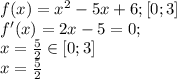 $f(x) = x^2 - 5x + 6; [0; 3]$
$f'(x) = 2x - 5 = 0;$
$x = \frac{5}{2} \in [0; 3]$
$x = \frac{5}{2}$